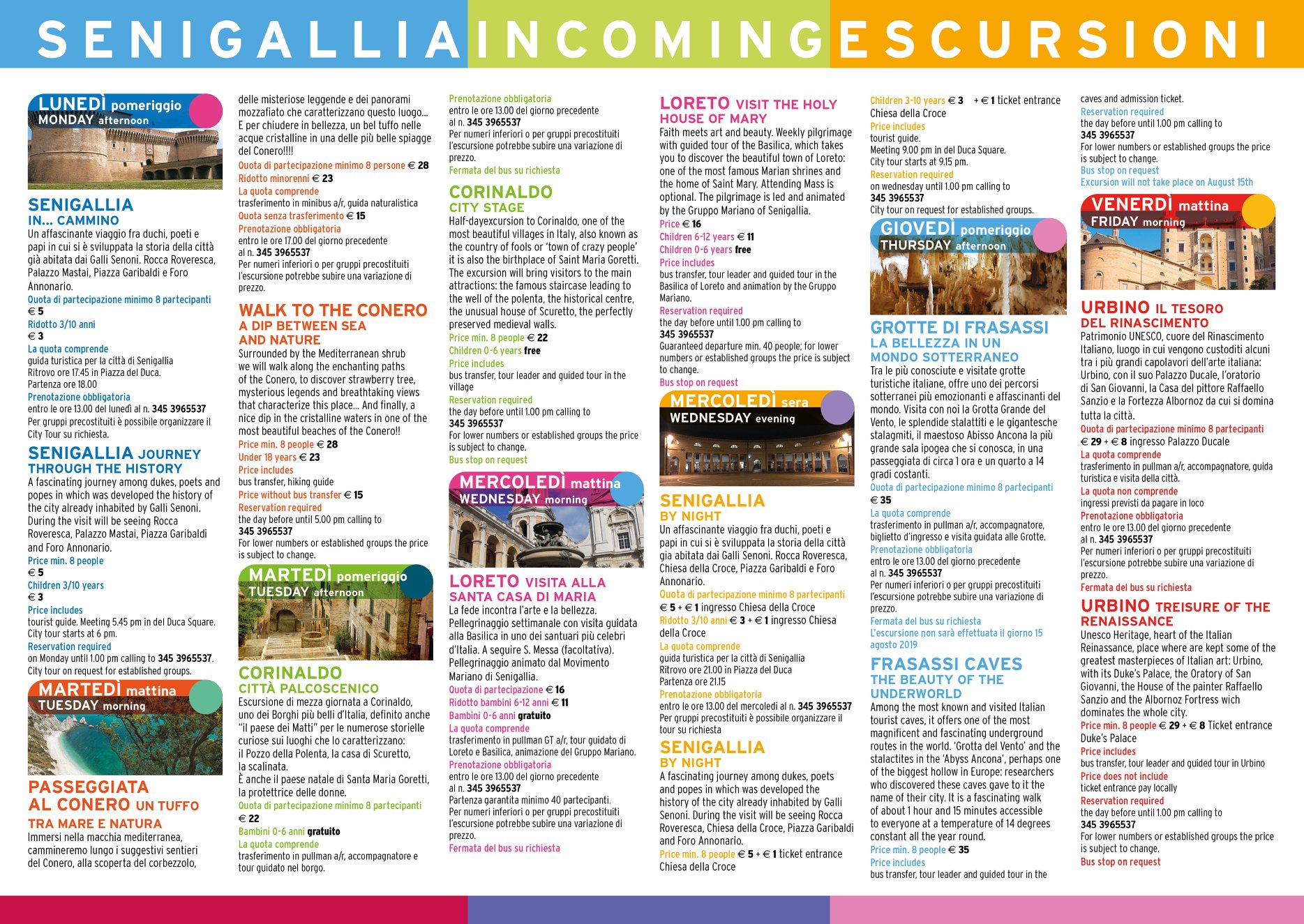 SENIGALLIA INCOMING ESCURSIONI

LUNEDÌ pomeriggio
MONDAY afternoon

SENIGALLIA
IN... CAMMINO
Un affascinante viaggio fra duchi, poeti e papi in cui si è sviluppata la storia della città già abitata dai Galli Senoni. Rocca Roveresca, Palazzo Mastai, Piazza Garibaldi e Foro Annonario.
Quota di partecipazione minimo 8 partecipanti
€ 5
Ridotto 3/10 anni
€ 3
La quota comprende
guida turistica per la città di Senigallia
Ritrovo ore 17.45 in Piazza del Duca.
Partenza ore 18.00
Prenotazione obbligatoria
entro le ore 13.00 del lunedì al n. 345 3965537
Per gruppi precostituiti è possibile organizzare il City Tour su richiesta.

SENIGALLIA JOURNEY THROUGH THE HISTORY
A fascinating journey among dukes, poets and popes in which was developed the history of the city already inhabited by Galli Senoni. During the visit will be seeing Rocca Roveresca, Palazzo Mastai, Piazza Garibaldi and Foro Annonario.
Price min. 8 people
€ 5
Children 3/10 years
€ 3
Price includes
tourist guide. Meeting 5.45 pm in del Duca Square. City tour starts at 6 pm.
Reservation required
on Monday until 1.00 pm calling to 345 3965537.
City tour on request for established groups.

MARTEDÌ mattina
TUESDAY morning

PASSEGGIATA AL CONERO UN TUFFO TRA MARE E NATURA
Immersi nella macchia mediterranea, cammineremo lungo i suggestivi sentieri del Conero, alla scoperta del corbezzolo, delle misteriose leggende e dei panorami mozzafiato che caratterizzano questo luogo... E per chiudere in bellezza, un bel tuffo nelle acque cristalline in una delle più belle spiagge del Conero!!!!
Quota di partecipazione minimo 8 persone € 28
Ridotto minorenni € 23
La quota comprende
trasferimento in minibus a/r, guida naturalistica
Quota senza trasferimento € 15
Prenotazione obbligatoria
entro le ore 17.00 del giorno precedente al n. 345 3965537
Per numeri inferiori o per gruppi precostituiti l'escursione potrebbe subire una variazione di prezzo.

WALK TO THE CONERO
A DIP BETWEEN SEA AND NATURE
Surrounded by the Mediterranean shrub we will walk along the enchanting paths of the Conero, to discover strawberry tree, mysterious legends and breathtaking views that characterize this place... And finally, a nice dip in the cristalline waters in one of the most beautiful beaches of the Conero!!
Price min. 8 people € 28
Under 18 years € 23
Price includes
bus transfer, hiking guide
Price without bus transfer € 15
Reservation required
the day before until 5.00 pm calling to 345 3965537
For lower numbers or established groups the price is subject to change.

MARTEDÌ pomeriggio
TUESDAY afternoon

CORINALDO
CITTÀ PALCOSCENICO
Escursione di mezza giornata a Corinaldo, uno dei Borghi più belli d'Italia, definito anche "il paese dei Matti" per le numerose storielle curiose sui luoghi che lo caratterizzano: il Pozzo della Polenta, la casa di Scuretto, la scalinata.
È anche il paese natale di Santa Maria Goretti, la protettrice delle donne.
Quota di partecipazione minimo 8 partecipanti
€ 22
Bambini 0-6 anni gratuito
La quota comprende
trasferimento in pullman a/r, accompagnatore e tour guidato nel borgo.
Prenotazione obbligatoria
entro le ore 13.00 del giorno precedente al n. 345 3965537
Per numeri inferiori o per gruppi precostituiti l'escursione potrebbe subire una variazione di prezzo.
Fermata del bus su richiesta

CORINALDO
CITY STAGE
Half-dayexcursion to Corinaldo, one of the most beautiful villages in Italy, also known as the country of fools or 'town of crazy people' it is also the birthplace of Saint Maria Goretti. The excursion will bring visitors to the main attractions: the famous staircase leading to the well of the polenta, the historical centre, the unusual house of Scuretto, the perfectly preserved medieval walls.
Price min. 8 people € 22
Children 0-6 years free
Price includes
bus transfer, tour leader and guided tour in the village
Reservation required
the day before until 1.00 pm calling to 345 3965537
For lower numbers or established groups the price is subject to change.
Bus stop on request

MERCOLEDÌ mattina
WEDNESDAY morning

LORETO VISITA ALLA SANTA CASA DI MARIA
La fede incontra l'arte e la bellezza. Pellegrinaggio settimanale con visita guidata alla Basilica in uno dei santuari più celebri d'Italia. A seguire S. Messa (facoltativa). Pellegrinaggio animato dal Movimento Mariano di Senigallia.
Quota di partecipazione € 16
Ridotto bambini 6-12 anni € 11
Bambini 0-6 anni gratuito
La quota comprende
trasferimento in pullman GT a/r, tour guidato di Loreto e Basilica, animazione del Gruppo Mariano.
Prenotazione obbligatoria
entro le ore 13.00 del giorno precedente al n. 345 3965537
Partenza garantita minimo 40 partecipanti.
Per numeri inferiori o per gruppi precostituiti l'escursione potrebbe subire una variazione di prezzo.
Fermata del bus su richiesta

LORETO VISIT THE HOLY HOUSE OF MARY
Faith meets art and beauty. Weekly pilgrimage with guided tour of the Basilica, which takes you to discover the beautiful town of Loreto: one of the most famous Marian shrines and the home of Saint Mary. Attending Mass is optional. The pilgrimage is led and animated by the Gruppo Mariano of Senigallia.
Price € 16
Children 6-12 years € 11
Children 0-6 years free
Price includes
bus transfer, tour leader and guided tour in the Basilica of Loreto and animation by the Gruppo Mariano.
Reservation required
the day before until 1.00 pm calling to 345 3965537
Guaranteed departure min. 40 people; for lower numbers or established groups the price is subject to change.
Bus stop on request

MERCOLEDÌ sera
WEDNESDAY evening

SENIGALLIA
BY NIGHT
Un affascinante viaggio fra duchi, poeti e papi in cui si è sviluppata la storia della città gia abitata dai Galli Senoni. Rocca Roveresca, Chiesa della Croce, Piazza Garibaldi e Foro Annonario.
Quota di partecipazione minimo 8 partecipanti
€ 5 + € 1 ingresso Chiesa della Croce
Ridotto 3/10 anni € 3 + € 1 ingresso Chiesa della Croce
La quota comprende
guida turistica per la città di Senigallia
Ritrovo ore 21.00 in Piazza del Duca
Partenza ore 21.15
Prenotazione obbligatoria
entro le ore 13.00 del mercoledì al n. 345 3965537
Per gruppi precostituiti è possibile organizzare il tour su richiesta

SENIGALLIA
BY NIGHT
A fascinating journey among dukes, poets and popes in which was developed the history of the city already inhabited by Galli Senoni. During the visit will be seeing Rocca Roveresca, Chiesa della Croce, Piazza Garibaldi and Foro Annonario.
Price min. 8 people € 5 + € 1 ticket entrance Chiesa della Croce
Children 3-10 years € 3 + € 1 ticket entrance Chiesa della Croce
Price includes
tourist guide.
Meeting 9.00 pm in del Duca Square.
City tour starts at 9.15 pm.
Reservation required
on wednesday until 1.00 pm calling to 345 3965537
City tour on request for established groups.

GIOVEDÌ pomeriggio
THURSDAY afternoon

GROTTE DI FRASASSI
LA BELLEZZA IN UN MONDO SOTTERRANEO
Tra le più conosciute e visitate grotte turistiche italiane, offre uno dei percorsi sotterranei più emozionanti e affascinanti del mondo. Visita con noi la Grotta Grande del Vento, le splendide stalattiti e le gigantesche stalagmiti, il maestoso Abisso Ancona la più grande sala ipogea che si conosca, in una passeggiata di circa 1 ora e un quarto a 14 gradi costanti.
Quota di partecipazione minimo 8 partecipanti
€ 35
La quota comprende
trasferimento in pullman a/r, accompagnatore, biglietto d'ingresso e visita guidata alle Grotte.
Prenotazione obbligatoria
entro le ore 13.00 del giorno precedente al n. 345 3965537
Per numeri inferiori o per gruppi precostituiti l'escursione potrebbe subire una variazione di prezzo.
Fermata del bus su richiesta
L'escursione non sarà effettuata il giorno 15 agosto 2019

FRASASSI CAVES
THE BEAUTY OF THE UNDERWORLD
Among the most known and visited Italian tourist caves, it offers one of the most magnificent and fascinating underground routes in the world. 'Grotta del Vento' and the stalactites in the 'Abyss Ancona', perhaps one of the biggest hollow in Europe: researchers who discovered these caves gave to it the name of their city. It is a fascinating walk of about 1 hour and 15 minutes accessible to everyone at a temperature of 14 degrees constant all the year round.
Price min. 8 people € 35
Price includes
bus transfer, tour leader and guided tour in the caves and admission ticket.
Reservation required
the day before until 1.00 pm calling to 345 3965537
For lower numbers or established groups the price is subject to change.
Bus stop on request
Excursion will not take place on August 15th

VENERDÌ mattina
FRIDAY morning

URBINO IL TESORO DEL RINASCIMENTO
Patrimonio UNESCO, cuore del Rinascimento Italiano, luogo in cui vengono custoditi alcuni tra i più grandi capolavori dell'arte italiana: Urbino, con il suo Palazzo Ducale, l'oratorio di San Giovanni, la Casa del pittore Raffaello Sanzio e la Fortezza Albornoz da cui si domina tutta la città.
Quota di partecipazione minimo 8 partecipanti
€ 29 + € 8 ingresso Palazzo Ducale
La quota comprende
trasferimento in pullman a/r, accompagnatore, guida turistica e visita della città.
La quota non comprende
ingressi previsti da pagare in loco
Prenotazione obbligatoria
entro le ore 13.00 del giorno precedente al n. 345 3965537
Per numeri inferiori o per gruppi precostituiti l'escursione potrebbe subire una variazione di prezzo.
Fermata del bus su richiesta

URBINO TREISURE OF THE RENAISSANCE
Unesco Heritage, heart of the Italian Reinassance, place where are kept some of the greatest masterpieces of Italian art: Urbino, with its Duke's Palace, the Oratory of San Giovanni, the House of the painter Raffaello Sanzio and the Albornoz Fortress wich dominates the whole city.
Price min. 8 people € 29 + € 8 Ticket entrance Duke's Palace
Price includes
bus transfer, tour leader and guided tour in Urbino
Price does not include
ticket entrance pay locally
Reservation required
the day before until 1.00 pm calling to 345 3965537
For lower numbers or established groups the price is subject to change.
Bus stop on request